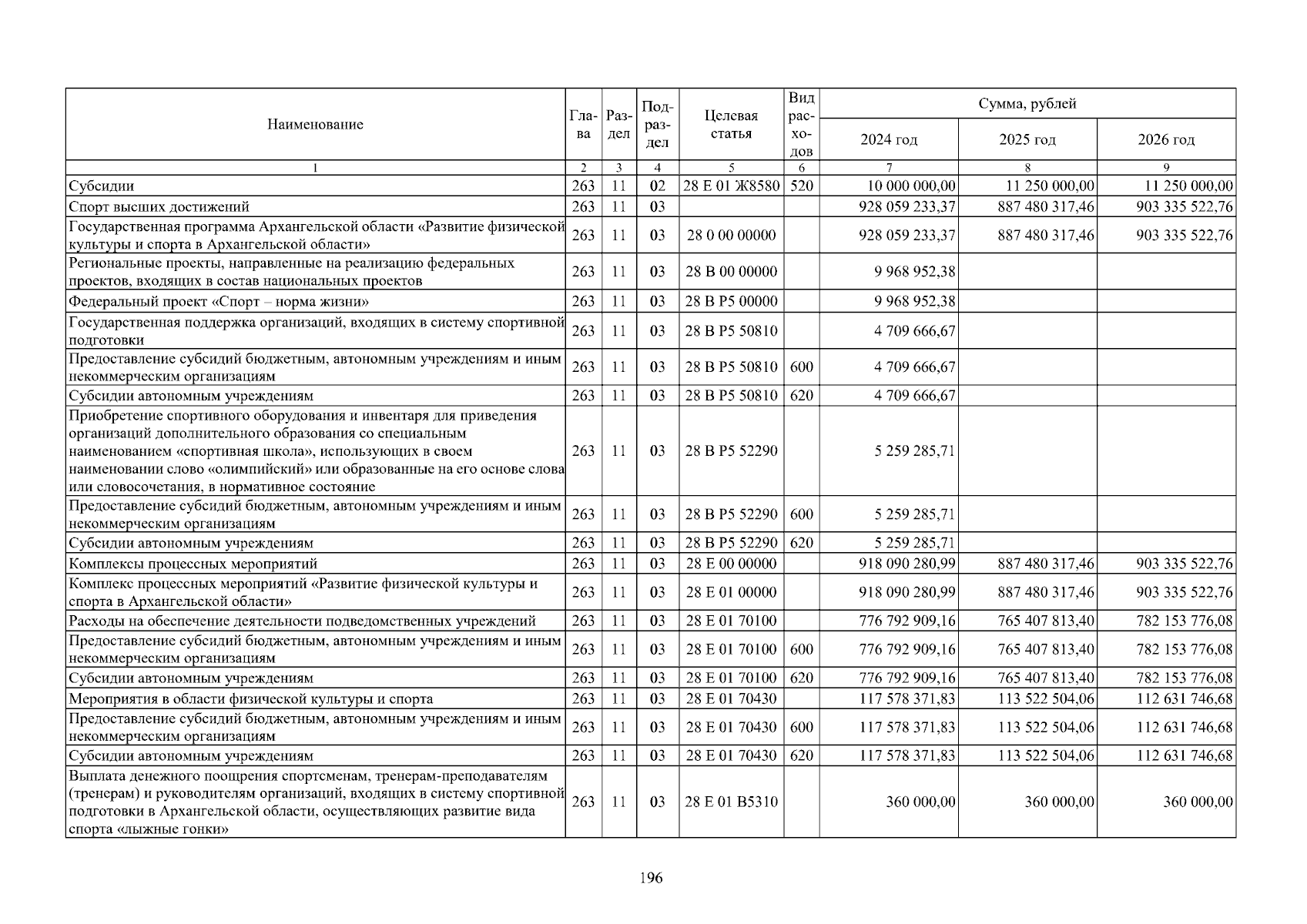 | Наименование | Глава | Раздел | Подраздел | Целевая статья | Вид расходов | Сумма, рублей | | |
|---|---|---|---|---|---|---|---|---|
| | | | | | | 2024 год | 2025 год | 2026 год |
| 1 | 2 | 3 | 4 | 5 | 6 | 7 | 8 | 9 |
| Субсидии | 263 | 11 | 02 | 28 Е 01 Ж8580 | 520 | 10 000 000,00 | 11 250 000,00 | 11 250 000,00 |
| Спорт высших достижений | 263 | 11 | 03 | | | 928 059 233,37 | 887 480 317,46 | 903 335 522,76 |
| Государственная программа Архангельской области «Развитие физической культуры и спорта в Архангельской области» | 263 | 11 | 03 | 28 0 00 00000 | | 928 059 233,37 | 887 480 317,46 | 903 335 522,76 |
| Региональные проекты, направленные на реализацию федеральных проектов, входящих в состав национальных проектов | 263 | 11 | 03 | 28 В 00 00000 | | 9 968 952,38 | | |
| Федеральный проект «Спорт – норма жизни» | 263 | 11 | 03 | 28 В Р5 00000 | | 9 968 952,38 | | |
| Государственная поддержка организаций, входящих в систему спортивной подготовки | 263 | 11 | 03 | 28 В Р5 50810 | | 4 709 666,67 | | |
| Предоставление субсидий бюджетным, автономным учреждениям и иным некоммерческим организациям | 263 | 11 | 03 | 28 В Р5 50810 | 600 | 4 709 666,67 | | |
| Субсидии автономным учреждениям | 263 | 11 | 03 | 28 В Р5 50810 | 620 | 4 709 666,67 | | |
| Приобретение спортивного оборудования и инвентаря для приведения организаций дополнительного образования со специальным наименованием «спортивная школа», использующих в своем наименовании слово «олимпийский» или образованные на его основе слова или словосочетания, в нормативное состояние | 263 | 11 | 03 | 28 В Р5 52290 | | 5 259 285,71 | | |
| Предоставление субсидий бюджетным, автономным учреждениям и иным некоммерческим организациям | 263 | 11 | 03 | 28 В Р5 52290 | 600 | 5 259 285,71 | | |
| Субсидии автономным учреждениям | 263 | 11 | 03 | 28 В Р5 52290 | 620 | 5 259 285,71 | | |
| Комплексы процессных мероприятий | 263 | 11 | 03 | 28 Е 00 00000 | | 918 090 280,99 | 887 480 317,46 | 903 335 522,76 |
| Комплекс процессных мероприятий «Развитие физической культуры и спорта в Архангельской области» | 263 | 11 | 03 | 28 Е 01 00000 | | 918 090 280,99 | 887 480 317,46 | 903 335 522,76 |
| Расходы на обеспечение деятельности подведомственных учреждений | 263 | 11 | 03 | 28 Е 01 70100 | | 776 792 909,16 | 765 407 813,40 | 782 153 776,08 |
| Предоставление субсидий бюджетным, автономным учреждениям и иным некоммерческим организациям | 263 | 11 | 03 | 28 Е 01 70100 | 600 | 776 792 909,16 | 765 407 813,40 | 782 153 776,08 |
| Субсидии автономным учреждениям | 263 | 11 | 03 | 28 Е 01 70100 | 620 | 776 792 909,16 | 765 407 813,40 | 782 153 776,08 |
| Мероприятия в области физической культуры и спорта | 263 | 11 | 03 | 28 Е 01 70430 | | 117 578 371,83 | 113 522 504,06 | 112 631 746,68 |
| Предоставление субсидий бюджетным, автономным учреждениям и иным некоммерческим организациям | 263 | 11 | 03 | 28 Е 01 70430 | 600 | 117 578 371,83 | 113 522 504,06 | 112 631 746,68 |
| Субсидии автономным учреждениям | 263 | 11 | 03 | 28 Е 01 70430 | 620 | 117 578 371,83 | 113 522 504,06 | 112 631 746,68 |
| Выплата денежного поощрения спортсменам, тренерам-преподавателям (тренерам) и руководителям организаций, входящих в систему спортивной подготовки в Архангельской области, осуществляющих развитие вида спорта «лыжные гонки» | 263 | 11 | 03 | 28 Е 01 В5310 | | 360 000,00 | 360 000,00 | 360 000,00 |

196